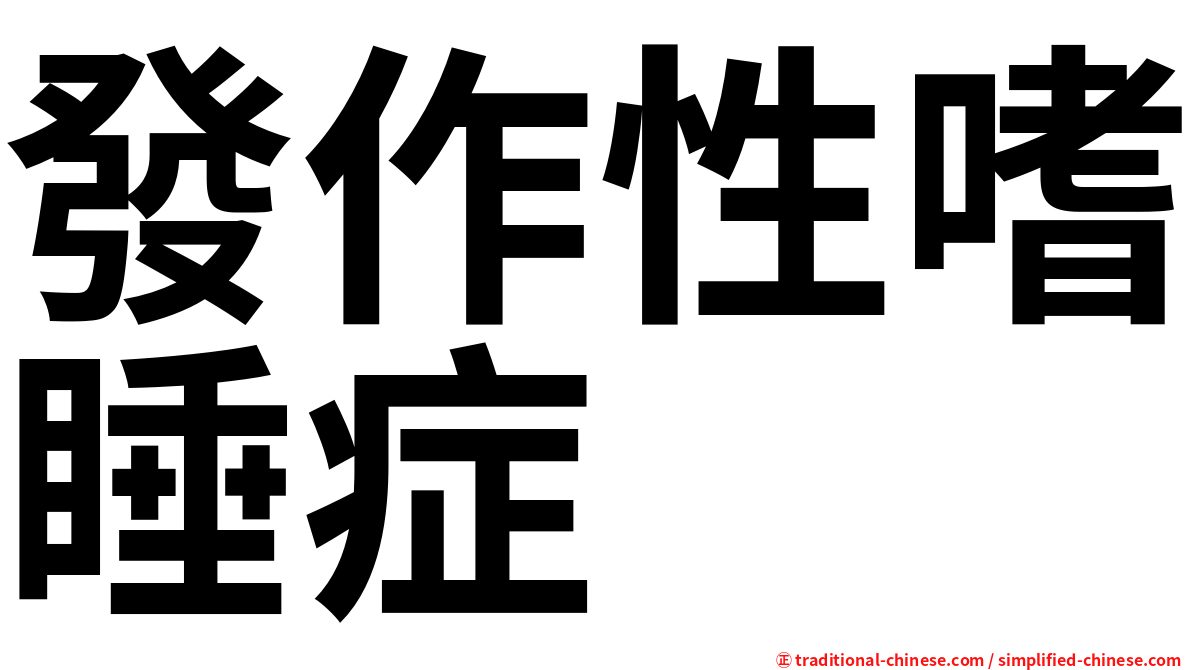 發作性嗜睡症

㊣ traditional-chinese.com / simplified-chinese.com